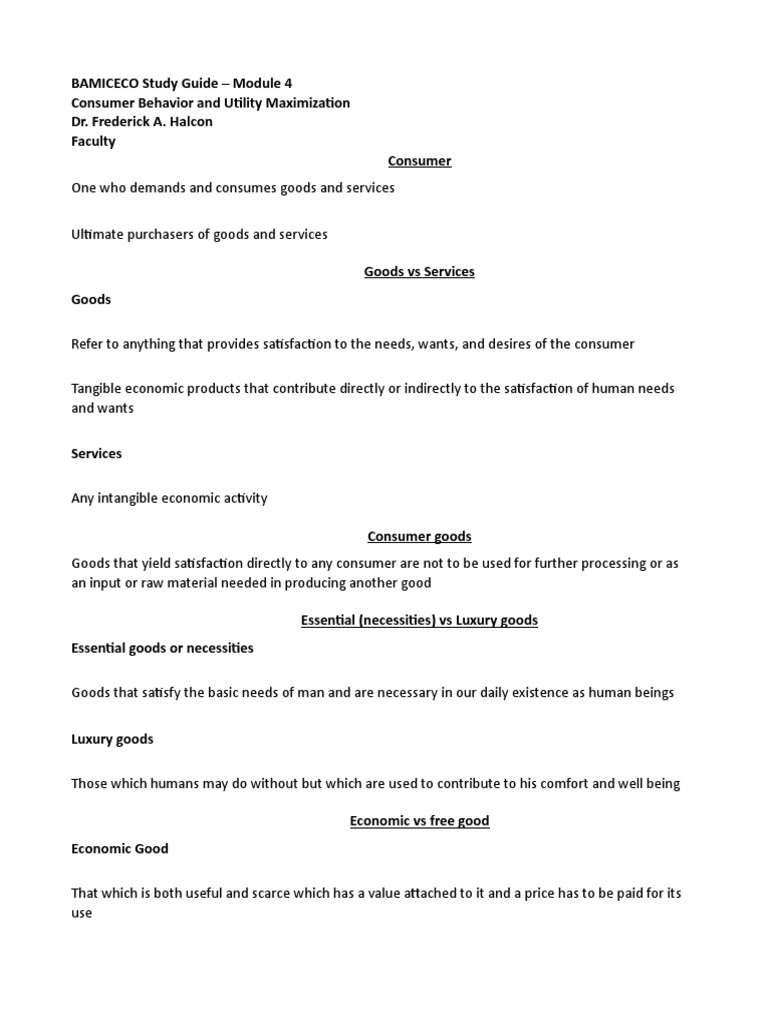 BAMICECO Study Guide – Module 4
Consumer Behavior and Utility Maximization
Dr. Frederick A. Halcon
Faculty

Consumer

One who demands and consumes goods and services

Ultimate purchasers of goods and services

Goods vs Services

Goods

Refer to anything that provides satisfaction to the needs, wants, and desires of the consumer

Tangible economic products that contribute directly or indirectly to the satisfaction of human needs and wants

Services

Any intangible economic activity

Consumer goods

Goods that yield satisfaction directly to any consumer are not to be used for further processing or as an input or raw material needed in producing another good

Essential (necessities) vs Luxury goods

Essential goods or necessities

Goods that satisfy the basic needs of man and are necessary in our daily existence as human beings

Luxury goods

Those which humans may do without but which are used to contribute to his comfort and well being

Economic vs free good

Economic Good

That which is both useful and scarce which has a value attached to it and a price has to be paid for its use